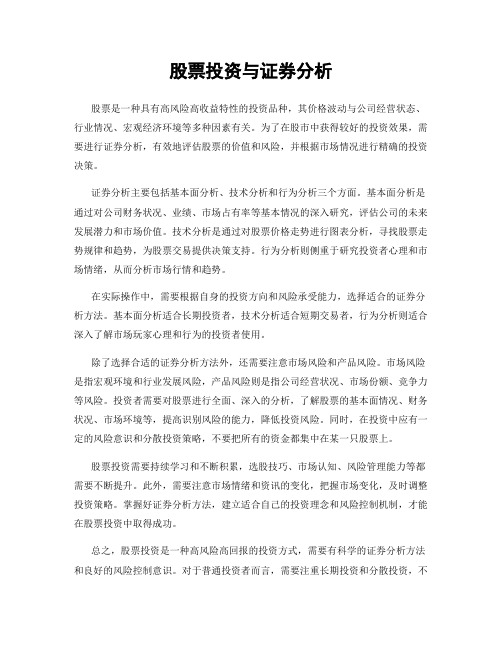 股票投资与证券分析

股票是一种具有高风险高收益特性的投资品种，其价格波动与公司经营状态、行业情况、宏观经济环境等多种因素有关。为了在股市中获得较好的投资效果，需要进行证券分析，有效地评估股票的价值和风险，并根据市场情况进行精确的投资决策。

证券分析主要包括基本面分析、技术分析和行为分析三个方面。基本面分析是通过对公司财务状况、业绩、市场占有率等基本情况的深入研究，评估公司的未来发展潜力和市场价值。技术分析是通过对股票价格走势进行图表分析，寻找股票走势规律和趋势，为股票交易提供决策支持。行为分析则侧重于研究投资者心理和市场情绪，从而分析市场行情和趋势。

在实际操作中，需要根据自身的投资方向和风险承受能力，选择适合的证券分析方法。基本面分析适合长期投资者，技术分析适合短期交易者，行为分析则适合深入了解市场玩家心理和行为的投资者使用。

除了选择合适的证券分析方法外，还需要注意市场风险和产品风险。市场风险是指宏观环境和行业发展风险，产品风险则是指公司经营状况、市场份额、竞争力等风险。投资者需要对股票进行全面、深入的分析，了解股票的基本面情况、财务状况、市场环境等，提高识别风险的能力，降低投资风险。同时，在投资中应有一定的风险意识和分散投资策略，不要把所有的资金都集中在某一只股票上。

股票投资需要持续学习和不断积累，选股技巧、市场认知、风险管理能力等都需要不断提升。此外，需要注意市场情绪和资讯的变化，把握市场变化，及时调整投资策略。掌握好证券分析方法，建立适合自己的投资理念和风险控制机制，才能在股票投资中取得成功。

总之，股票投资是一种高风险高回报的投资方式，需要有科学的证券分析方法和良好的风险控制意识。对于普通投资者而言，需要注重长期投资和分散投资，不